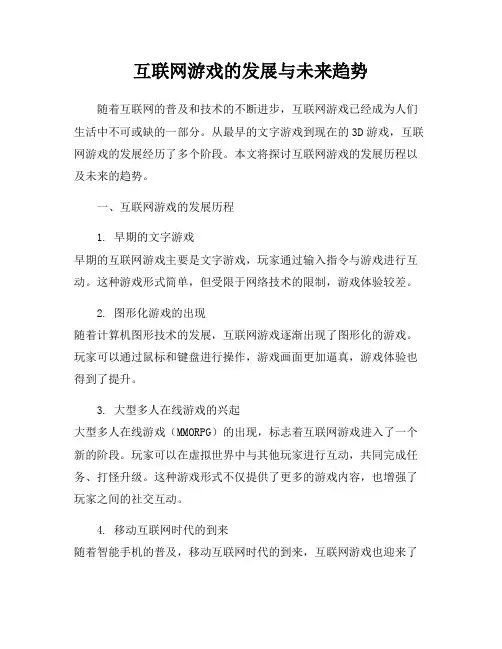 互联网游戏的发展与未来趋势

随着互联网的普及和技术的不断进步，互联网游戏已经成为人们生活中不可或缺的一部分。从最早的文字游戏到现在的3D游戏，互联网游戏的发展经历了多个阶段。本文将探讨互联网游戏的发展历程以及未来的趋势。

一、互联网游戏的发展历程

1. 早期的文字游戏
早期的互联网游戏主要是文字游戏，玩家通过输入指令与游戏进行互动。这种游戏形式简单，但受限于网络技术的限制，游戏体验较差。

2. 图形化游戏的出现
随着计算机图形技术的发展，互联网游戏逐渐出现了图形化的游戏。玩家可以通过鼠标和键盘进行操作，游戏画面更加逼真，游戏体验也得到了提升。

3. 大型多人在线游戏的兴起
大型多人在线游戏（MMORPG）的出现，标志着互联网游戏进入了一个新的阶段。玩家可以在虚拟世界中与其他玩家进行互动，共同完成任务、打怪升级。这种游戏形式不仅提供了更多的游戏内容，也增强了玩家之间的社交互动。

4. 移动互联网时代的到来
随着智能手机的普及，移动互联网时代的到来，互联网游戏也迎来了